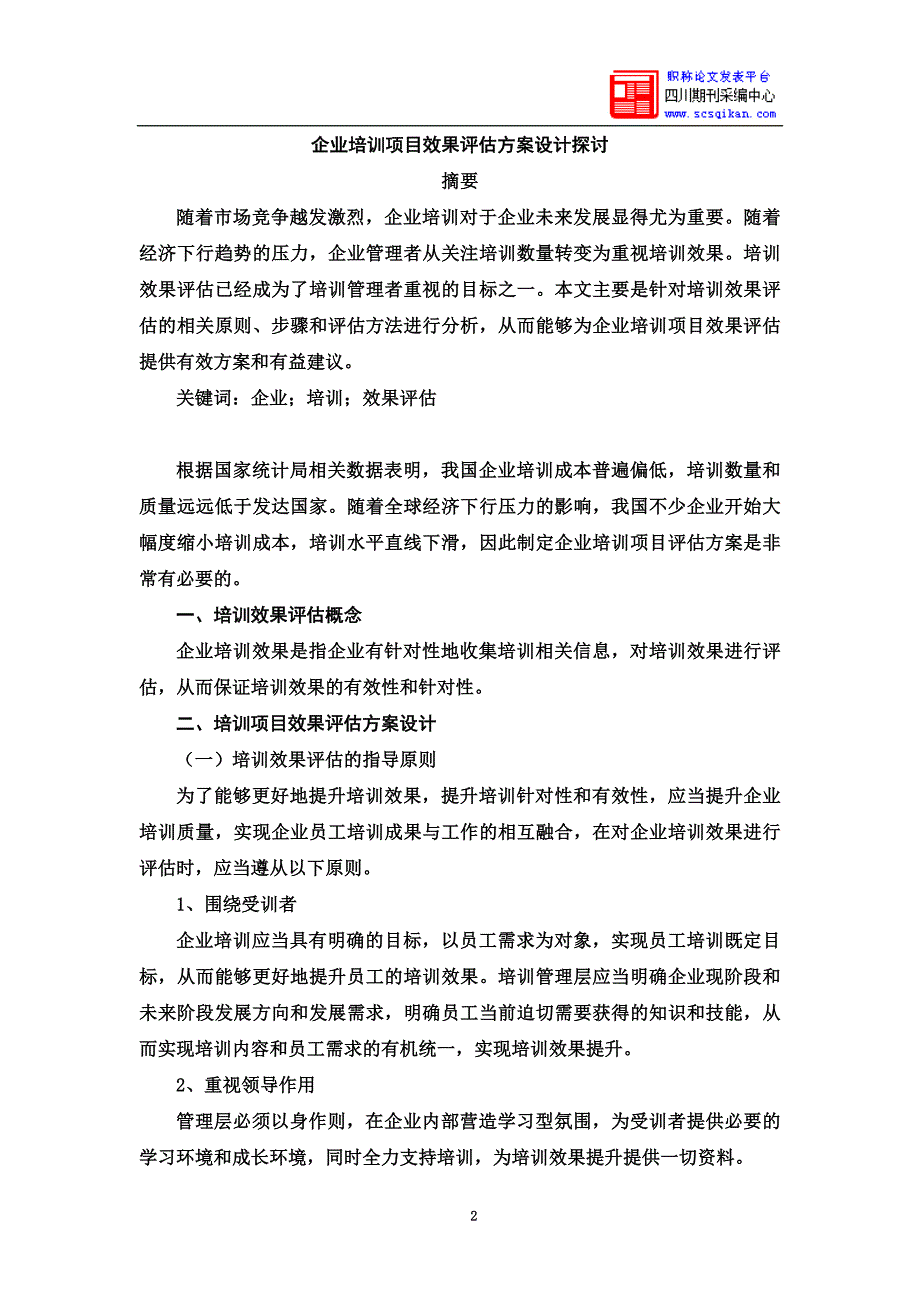 职称论文发表平台
四川期刊采编中心
www.scsqikan.com

企业培训项目效果评估方案设计探讨

摘要

随着市场竞争越发激烈，企业培训对于企业未来发展显得尤为重要。随着经济下行趋势的压力，企业管理者从关注培训数量转变为重视培训效果。培训效果评估已经成为了培训管理者重视的目标之一。本文主要是针对培训效果评估的相关原则、步骤和评估方法进行分析，从而能够为企业培训项目效果评估提供有效方案和有益建议。

关键词：企业；培训；效果评估

根据国家统计局相关数据表明，我国企业培训成本普遍偏低，培训数量和质量远远低于发达国家。随着全球经济下行压力的影响，我国不少企业开始大幅度缩小培训成本，培训水平直线下滑，因此制定企业培训项目评估方案是非常有必要的。

一、培训效果评估概念

企业培训效果是指企业有针对性地收集培训相关信息，对培训效果进行评估，从而保证培训效果的有效性和针对性。

二、培训项目效果评估方案设计

（一）培训效果评估的指导原则

为了能够更好地提升培训效果，提升培训针对性和有效性，应当提升企业培训质量，实现企业员工培训成果与工作的相互融合，在对企业培训效果进行评估时，应当遵从以下原则。

1、围绕受训者

企业培训应当具有明确的目标，以员工需求为对象，实现员工培训既定目标，从而能够更好地提升员工的培训效果。培训管理层应当明确企业现阶段和未来阶段发展方向和发展需求，明确员工当前迫切需要获得的知识和技能，从而实现培训内容和员工需求的有机统一，实现培训效果提升。

2、重视领导作用

管理层必须以身作则，在企业内部营造学习型氛围，为受训者提供必要的学习环境和成长环境，同时全力支持培训，为培训效果提升提供一切资料。

2